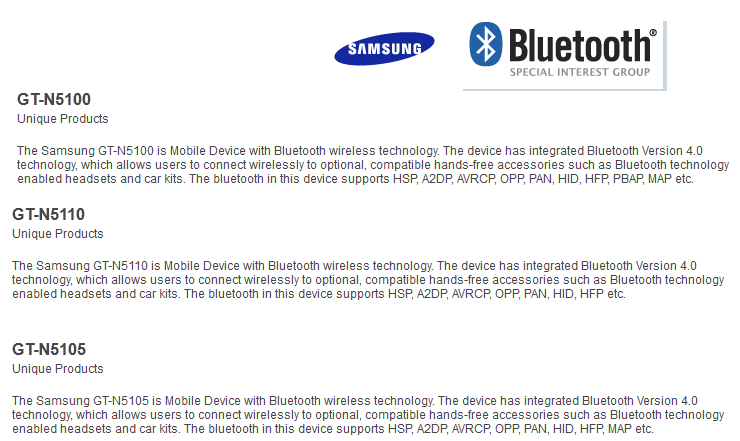 SAMSUNG

Bluetooth®
SPECIAL INTEREST GROUP

GT-N5100
Unique Products

The Samsung GT-N5100 is Mobile Device with Bluetooth wireless technology. The device has integrated Bluetooth Version 4.0 technology, which allows users to connect wirelessly to optional, compatible hands-free accessories such as Bluetooth technology enabled headsets and car kits. The bluetooth in this device supports HSP, A2DP, AVRCP, OPP, PAN, HID, HFP, PBAP, MAP etc.

GT-N5110
Unique Products

The Samsung GT-N5110 is Mobile Device with Bluetooth wireless technology. The device has integrated Bluetooth Version 4.0 technology, which allows users to connect wirelessly to optional, compatible hands-free accessories such as Bluetooth technology enabled headsets and car kits. The bluetooth in this device supports HSP, A2DP, AVRCP, OPP, PAN, HID, HFP etc.

GT-N5105
Unique Products

The Samsung GT-N5105 is Mobile Device with Bluetooth wireless technology. The device has integrated Bluetooth Version 4.0 technology, which allows users to connect wirelessly to optional, compatible hands-free accessories such as Bluetooth technology enabled headsets and car kits. The bluetooth in this device supports HSP, A2DP, AVRCP, OPP, PAN, HID, HFP, MAP etc.